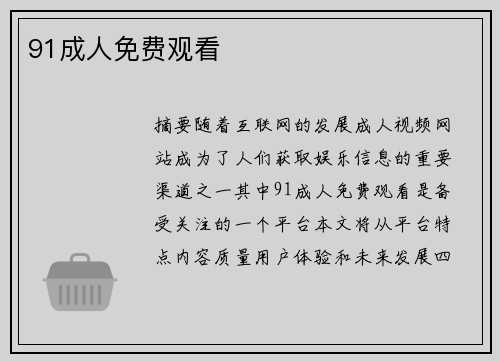 91成人免费观看

摘要随着互联网的发展成人视频网站成为了人们获取娱乐信息的重要渠道之一其中91成人免费观看是备受关注的一个平台本文将从平台特点内容质量用户体验和未来发展四